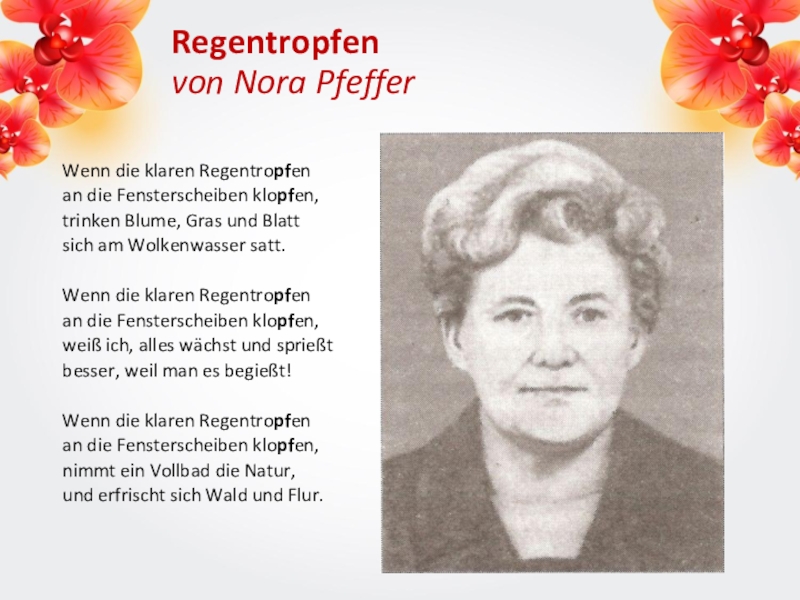 Regentropfen
von Nora Pfeffer

Wenn die klaren Regentropfen
an die Fensterscheiben klopfen,
trinken Blume, Gras und Blatt
sich am Wolkenwasser satt.

Wenn die klaren Regentropfen
an die Fensterscheiben klopfen,
weiß ich, alles wächst und sprießt
besser, weil man es begießt!

Wenn die klaren Regentropfen
an die Fensterscheiben klopfen,
nimmt ein Vollbad die Natur,
und erfrischt sich Wald und Flur.